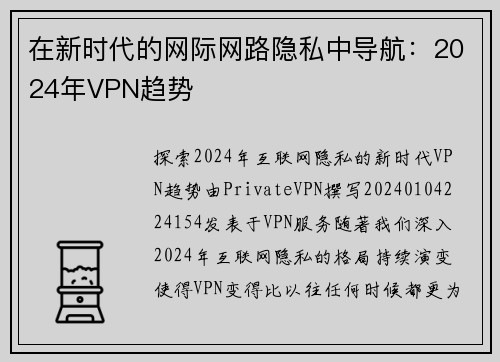 在新时代的网际网路隐私中导航：2024年VPN趋势

探索2024年互联网隐私的新时代VPN趋势由PrivateVPN撰写20240104224154发表于VPN服务随著我们深入2024年互联网隐私的格局持续演变使得VPN变得比以往任何时候都更为